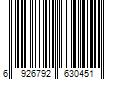 6 926792 630451